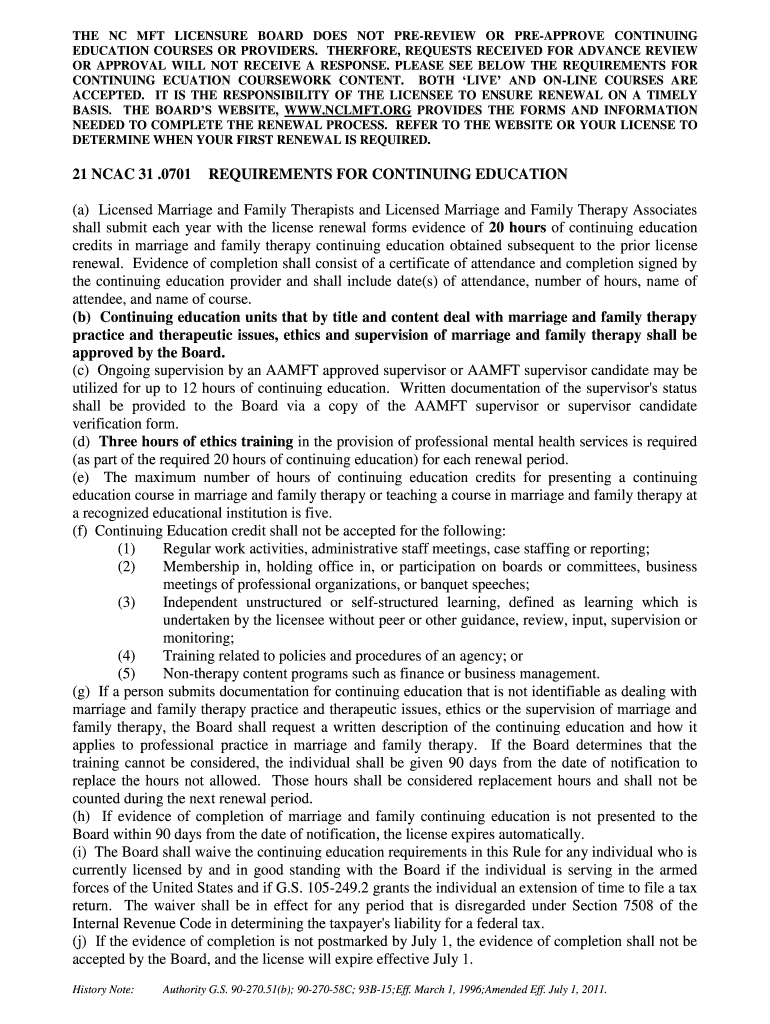 THE NC MFT LICENSURE BOARD DOES NOT PRE-REVIEW OR PRE-APPROVE CONTINUING EDUCATION COURSES OR PROVIDERS. THERFORE, REQUESTS RECEIVED FOR ADVANCE REVIEW OR APPROVAL WILL NOT RECEIVE A RESPONSE. PLEASE SEE BELOW THE REQUIREMENTS FOR CONTINUING ECUATION COURSEWORK CONTENT. BOTH 'LIVE' AND ON-LINE COURSES ARE ACCEPTED. IT IS THE RESPONSIBILITY OF THE LICENSEE TO ENSURE RENEWAL ON A TIMELY BASIS. THE BOARD'S WEBSITE, WWW.NCLMFT.ORG PROVIDES THE FORMS AND INFORMATION NEEDED TO COMPLETE THE RENEWAL PROCESS. REFER TO THE WEBSITE OR YOUR LICENSE TO DETERMINE WHEN YOUR FIRST RENEWAL IS REQUIRED.

21 NCAC 31 .0701 REQUIREMENTS FOR CONTINUING EDUCATION

(a) Licensed Marriage and Family Therapists and Licensed Marriage and Family Therapy Associates shall submit each year with the license renewal forms evidence of 20 hours of continuing education credits in marriage and family therapy continuing education obtained subsequent to the prior license renewal. Evidence of completion shall consist of a certificate of attendance and completion signed by the continuing education provider and shall include date(s) of attendance, number of hours, name of attendee, and name of course.
(b) Continuing education units that by title and content deal with marriage and family therapy practice and therapeutic issues, ethics and supervision of marriage and family therapy shall be approved by the Board.
(c) Ongoing supervision by an AAMFT approved supervisor or AAMFT supervisor candidate may be utilized for up to 12 hours of continuing education. Written documentation of the supervisor's status shall be provided to the Board via a copy of the AAMFT supervisor or supervisor candidate verification form.
(d) Three hours of ethics training in the provision of professional mental health services is required (as part of the required 20 hours of continuing education) for each renewal period.
(e) The maximum number of hours of continuing education credits for presenting a continuing education course in marriage and family therapy or teaching a course in marriage and family therapy at a recognized educational institution is five.
(f) Continuing Education credit shall not be accepted for the following:
(1) Regular work activities, administrative staff meetings, case staffing or reporting;
(2) Membership in, holding office in, or participation on boards or committees, business meetings of professional organizations, or banquet speeches;
(3) Independent unstructured or self-structured learning, defined as learning which is undertaken by the licensee without peer or other guidance, review, input, supervision or monitoring;
(4) Training related to policies and procedures of an agency; or
(5) Non-therapy content programs such as finance or business management.
(g) If a person submits documentation for continuing education that is not identifiable as dealing with marriage and family therapy practice and therapeutic issues, ethics or the supervision of marriage and family therapy, the Board shall request a written description of the continuing education and how it applies to professional practice in marriage and family therapy. If the Board determines that the training cannot be considered, the individual shall be given 90 days from the date of notification to replace the hours not allowed. Those hours shall be considered replacement hours and shall not be counted during the next renewal period.
(h) If evidence of completion of marriage and family continuing education is not presented to the Board within 90 days from the date of notification, the license expires automatically.
(i) The Board shall waive the continuing education requirements in this Rule for any individual who is currently licensed by and in good standing with the Board if the individual is serving in the armed forces of the United States and if G.S. 105-249.2 grants the individual an extension of time to file a tax return. The waiver shall be in effect for any period that is disregarded under Section 7508 of the Internal Revenue Code in determining the taxpayer's liability for a federal tax.
(j) If the evidence of completion is not postmarked by July 1, the evidence of completion shall not be accepted by the Board, and the license will expire effective July 1.

History Note: Authority G.S. 90-270.51(b); 90-270-58C; 93B-15;Eff. March 1, 1996;Amended Eff. July 1, 2011.